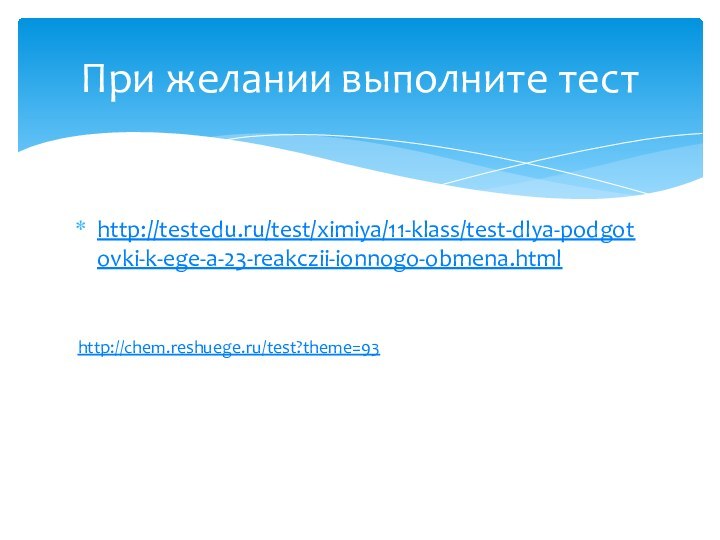 При желании выполните тест

* http://testedu.ru/test/ximiya/11-klass/test-dlya-podgotovki-k-ege-a-23-reakczii-ionnogo-obmena.html

http://chem.reshuege.ru/test?theme=93